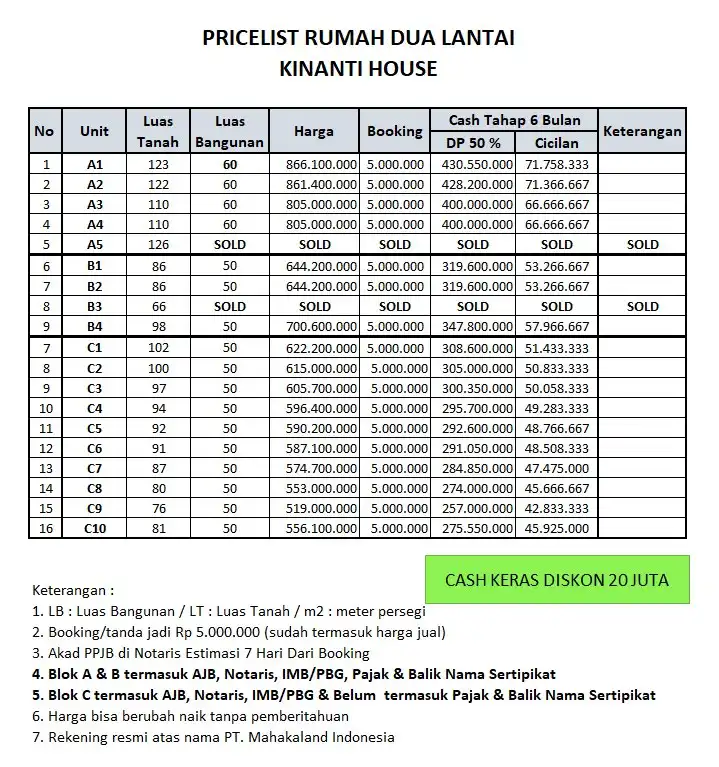 PRICELIST RUMAH DUA LANTAI
KINANTI HOUSE

| No | Unit | Luas Tanah | Luas Bangunan | Harga | Booking | Cash Tahap 6 Bulan DP 50 % | Cash Tahap 6 Bulan Cicilan | Keterangan |
|---|---|---|---|---|---|---|---|---|
| 1 | A1 | 123 | 60 | 866.100.000 | 5.000.000 | 430.550.000 | 71.758.333 | |
| 2 | A2 | 122 | 60 | 861.400.000 | 5.000.000 | 428.200.000 | 71.366.667 | |
| 3 | A3 | 110 | 60 | 805.000.000 | 5.000.000 | 400.000.000 | 66.666.667 | |
| 4 | A4 | 110 | 60 | 805.000.000 | 5.000.000 | 400.000.000 | 66.666.667 | |
| 5 | A5 | 126 | SOLD | SOLD | SOLD | SOLD | SOLD | SOLD |
| 6 | B1 | 86 | 50 | 644.200.000 | 5.000.000 | 319.600.000 | 53.266.667 | |
| 7 | B2 | 86 | 50 | 644.200.000 | 5.000.000 | 319.600.000 | 53.266.667 | |
| 8 | B3 | 66 | SOLD | SOLD | SOLD | SOLD | SOLD | SOLD |
| 9 | B4 | 98 | 50 | 700.600.000 | 5.000.000 | 347.800.000 | 57.966.667 | |
| 7 | C1 | 102 | 50 | 622.200.000 | 5.000.000 | 308.600.000 | 51.433.333 | |
| 8 | C2 | 100 | 50 | 615.000.000 | 5.000.000 | 305.000.000 | 50.833.333 | |
| 9 | C3 | 97 | 50 | 605.700.000 | 5.000.000 | 300.350.000 | 50.058.333 | |
| 10 | C4 | 94 | 50 | 596.400.000 | 5.000.000 | 295.700.000 | 49.283.333 | |
| 11 | C5 | 92 | 50 | 590.200.000 | 5.000.000 | 292.600.000 | 48.766.667 | |
| 12 | C6 | 91 | 50 | 587.100.000 | 5.000.000 | 291.050.000 | 48.508.333 | |
| 13 | C7 | 87 | 50 | 574.700.000 | 5.000.000 | 284.850.000 | 47.475.000 | |
| 14 | C8 | 80 | 50 | 553.000.000 | 5.000.000 | 274.000.000 | 45.666.667 | |
| 15 | C9 | 76 | 50 | 519.000.000 | 5.000.000 | 257.000.000 | 42.833.333 | |
| 16 | C10 | 81 | 50 | 556.100.000 | 5.000.000 | 275.550.000 | 45.925.000 | |

CASH KERAS DISKON 20 JUTA

Keterangan :
1. LB : Luas Bangunan / LT : Luas Tanah / m2 : meter persegi
2. Booking/tanda jadi Rp 5.000.000 (sudah termasuk harga jual)
3. Akad PPJB di Notaris Estimasi 7 Hari Dari Booking
4. Blok A & B termasuk AJB, Notaris, IMB/PBG, Pajak & Balik Nama Sertipikat
5. Blok C termasuk AJB, Notaris, IMB/PBG & Belum termasuk Pajak & Balik Nama Sertipikat
6. Harga bisa berubah naik tanpa pemberitahuan
7. Rekening resmi atas nama PT. Mahakaland Indonesia